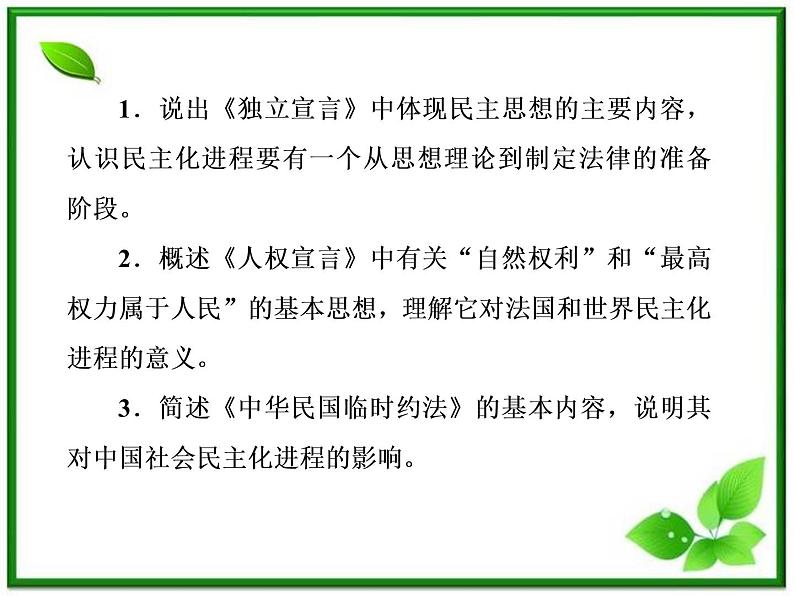 1．说出《独立宣言》中体现民主思想的主要内容，认识民主化进程要有一个从思想理论到制定法律的准备阶段。

2．概述《人权宣言》中有关“自然权利”和“最高权力属于人民”的基本思想，理解它对法国和世界民主化进程的意义。

3．简述《中华民国临时约法》的基本内容，说明其对中国社会民主化进程的影响。